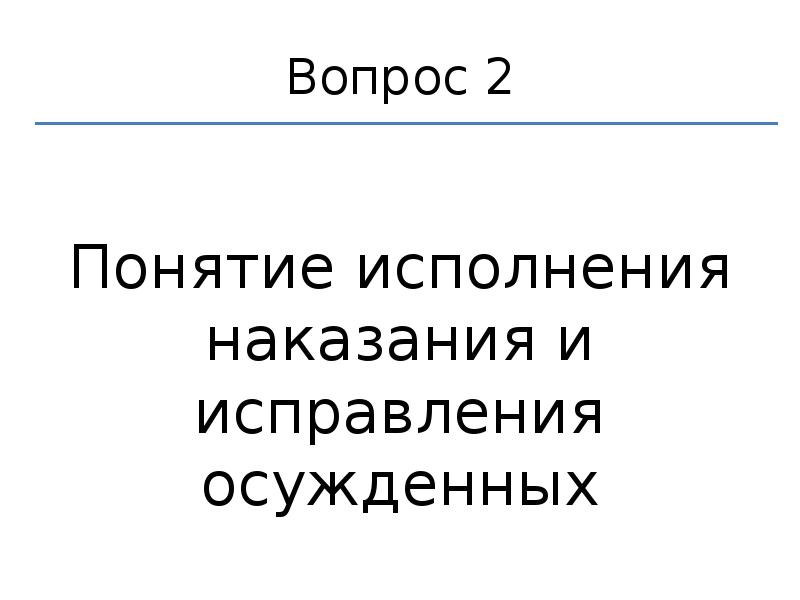 Вопрос 2

Понятие исполнения наказания и исправления осужденных